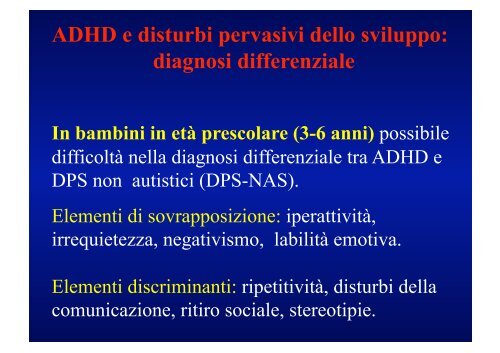 ADHD e disturbi pervasivi dello sviluppo: diagnosi differenziale

In bambini in età prescolare (3-6 anni) possibile difficoltà nella diagnosi differenziale tra ADHD e DPS non autistici (DPS-NAS).

Elementi di sovrapposizione: iperattività, irrequietezza, negativismo, labilità emotiva.

Elementi discriminanti: ripetitività, disturbi della comunicazione, ritiro sociale, stereotipie.